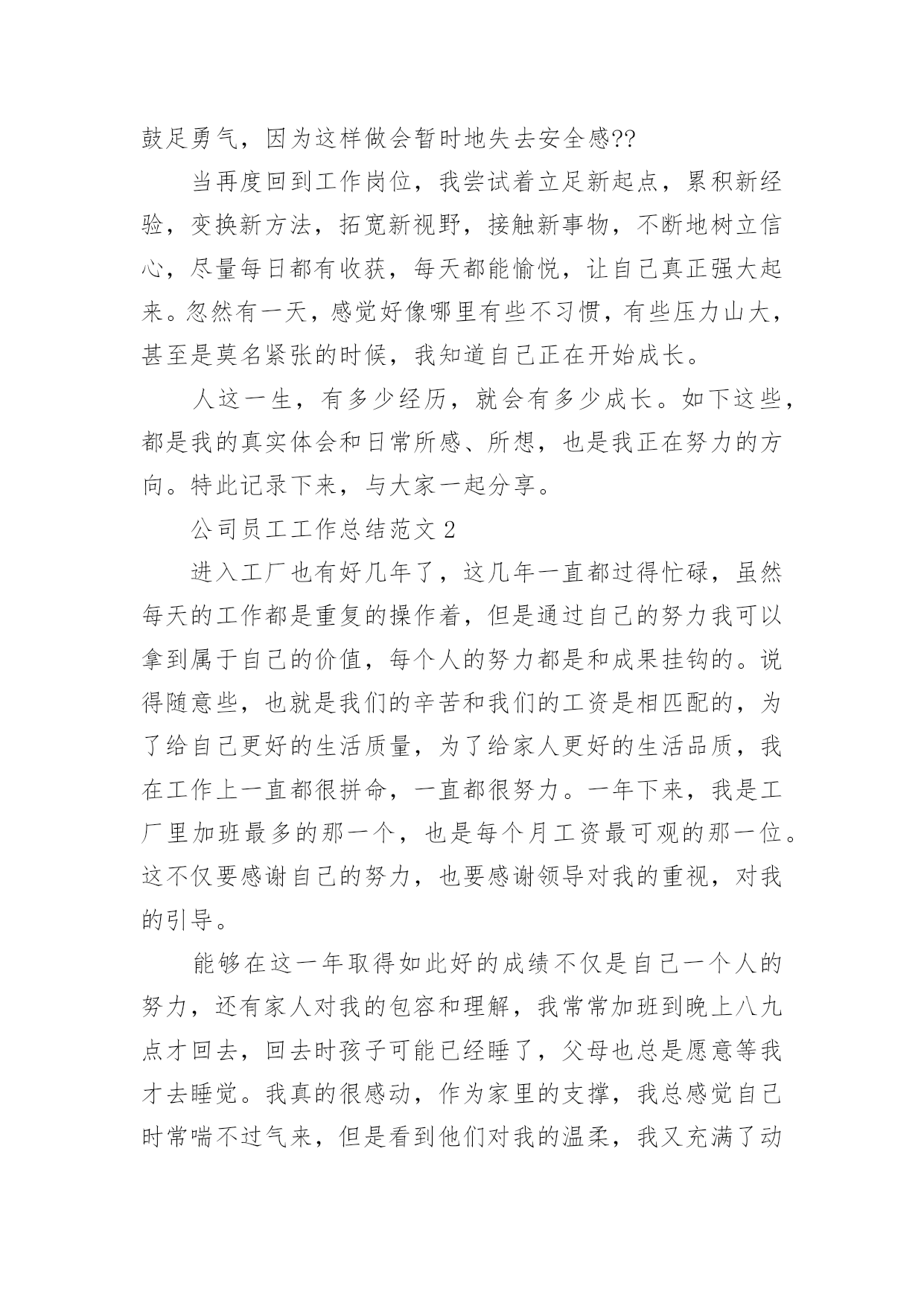 鼓足勇气，因为这样做会暂时地失去安全感??

当再度回到工作岗位，我尝试着立足新起点，累积新经验，变换新方法，拓宽新视野，接触新事物，不断地树立信心，尽量每日都有收获，每天都能愉悦，让自己真正强大起来。忽然有一天，感觉好像哪里有些不习惯，有些压力山大，甚至是莫名紧张的时候，我知道自己正在开始成长。

人这一生，有多少经历，就会有多少成长。如下这些，都是我的真实体会和日常所感、所想，也是我正在努力的方向。特此记录下来，与大家一起分享。

公司员工工作总结范文 2

进入工厂也有好几年了，这几年一直都过得忙碌，虽然每天的工作都是重复的操作着，但是通过自己的努力我可以拿到属于自己的价值，每个人的努力都是和成果挂钩的。说得随意些，也就是我们的辛苦和我们的工资是相匹配的，为了给自己更好的生活质量，为了给家人更好的生活品质，我在工作上一直都很拼命，一直都很努力。一年下来，我是工厂里加班最多的那一个，也是每个月工资最可观的那一位。这不仅要感谢自己的努力，也要感谢领导对我的重视，对我的引导。

能够在这一年取得如此好的成绩不仅是自己一个人的努力，还有家人对我的包容和理解，我常常加班到晚上八九点才回去，回去时孩子可能已经睡了，父母也总是愿意等我才去睡觉。我真的很感动，作为家里的支撑，我总感觉自己时常喘不过气来，但是看到他们对我的温柔，我又充满了动